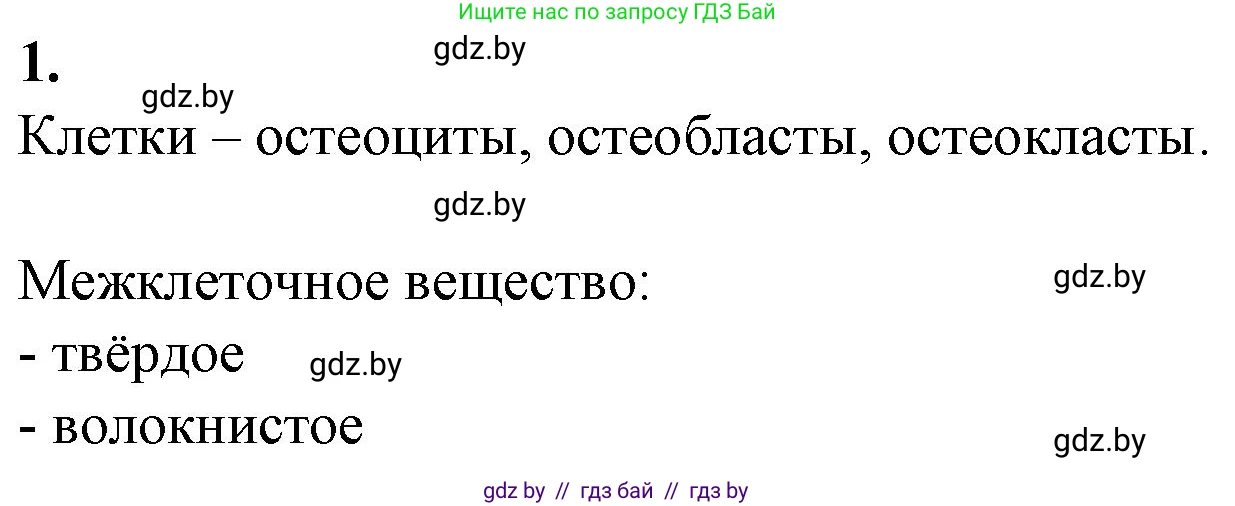 Ищите нас по запросу ГДЗ Бай

1. gdz.by

gdz.by

Клетки – остеоциты, остеобласты, остеокласты.

gdz.by

Межклеточное вещество: gdz.by

- твёрдое gdz.by

- волокнистое

gdz.by

gdz by // гдз бай // гдз by